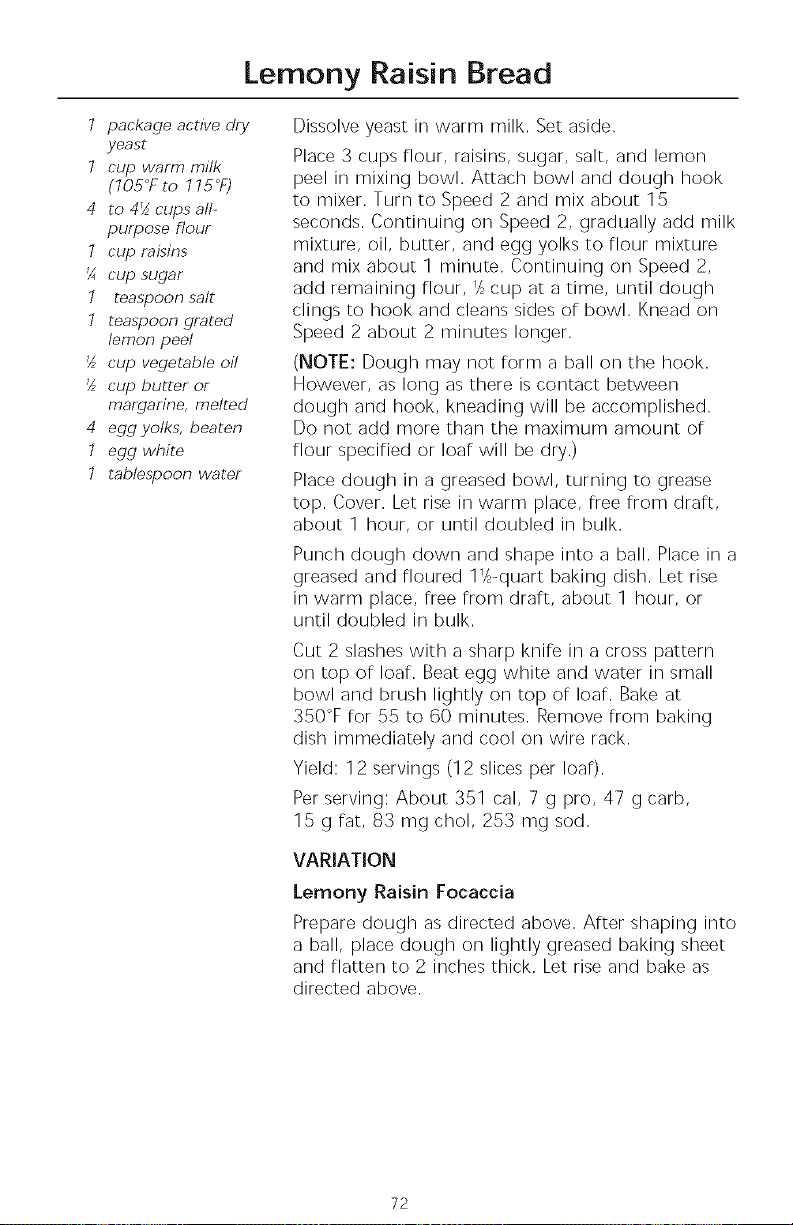 Lemony Raisin Bread

1 package active dry yeast
1 cup warm milk (105°F to 115°F)
4 to 4½ cups all-purpose flour
1 cup raisins
¼ cup sugar
1 teaspoon salt
1 teaspoon grated lemon peel
½ cup vegetable oil
½ cup butter or margarine, melted
4 egg yolks, beaten
1 egg white
1 tablespoon water

Dissolve yeast in warm milk. Set aside.

Place 3 cups flour, raisins, sugar, salt, and lemon peel in mixing bowl. Attach bowl and dough hook to mixer. Turn to Speed 2 and mix about 15 seconds. Continuing on Speed 2, gradually add milk mixture, oil, butter, and egg yolks to flour mixture and mix about 1 minute. Continuing on Speed 2, add remaining flour, ½ cup at a time, until dough clings to hook and cleans sides of bowl. Knead on Speed 2 about 2 minutes longer.

(NOTE: Dough may not form a ball on the hook. However, as long as there is contact between dough and hook, kneading will be accomplished. Do not add more than the maximum amount of flour specified or loaf will be dry.)

Place dough in a greased bowl, turning to grease top. Cover. Let rise in warm place, free from draft, about 1 hour, or until doubled in bulk.

Punch dough down and shape into a ball. Place in a greased and floured 1½-quart baking dish. Let rise in warm place, free from draft, about 1 hour, or until doubled in bulk.

Cut 2 slashes with a sharp knife in a cross pattern on top of loaf. Beat egg white and water in small bowl and brush lightly on top of loaf. Bake at 350°F for 55 to 60 minutes. Remove from baking dish immediately and cool on wire rack.

Yield: 12 servings (12 slices per loaf).

Per serving: About 351 cal, 7 g pro, 47 g carb, 15 g fat, 83 mg chol, 253 mg sod.

VARIATION

Lemony Raisin Focaccia

Prepare dough as directed above. After shaping into a ball, place dough on lightly greased baking sheet and flatten to 2 inches thick. Let rise and bake as directed above.

72